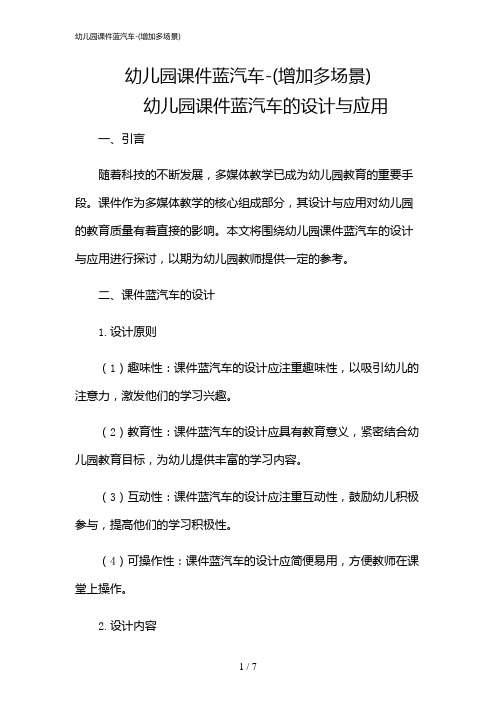 幼儿园课件蓝汽车-(增加多场景)

幼儿园课件蓝汽车-(增加多场景)

幼儿园课件蓝汽车的设计与应用

一、引言

随着科技的不断发展，多媒体教学已成为幼儿园教育的重要手段。课件作为多媒体教学的核心组成部分，其设计与应用对幼儿园的教育质量有着直接的影响。本文将围绕幼儿园课件蓝汽车的设计与应用进行探讨，以期为幼儿园教师提供一定的参考。

二、课件蓝汽车的设计

1. 设计原则

（1）趣味性：课件蓝汽车的设计应注重趣味性，以吸引幼儿的注意力，激发他们的学习兴趣。

（2）教育性：课件蓝汽车的设计应具有教育意义，紧密结合幼儿园教育目标，为幼儿提供丰富的学习内容。

（3）互动性：课件蓝汽车的设计应注重互动性，鼓励幼儿积极参与，提高他们的学习积极性。

（4）可操作性：课件蓝汽车的设计应简便易用，方便教师在课堂上操作。

2. 设计内容

1 / 7